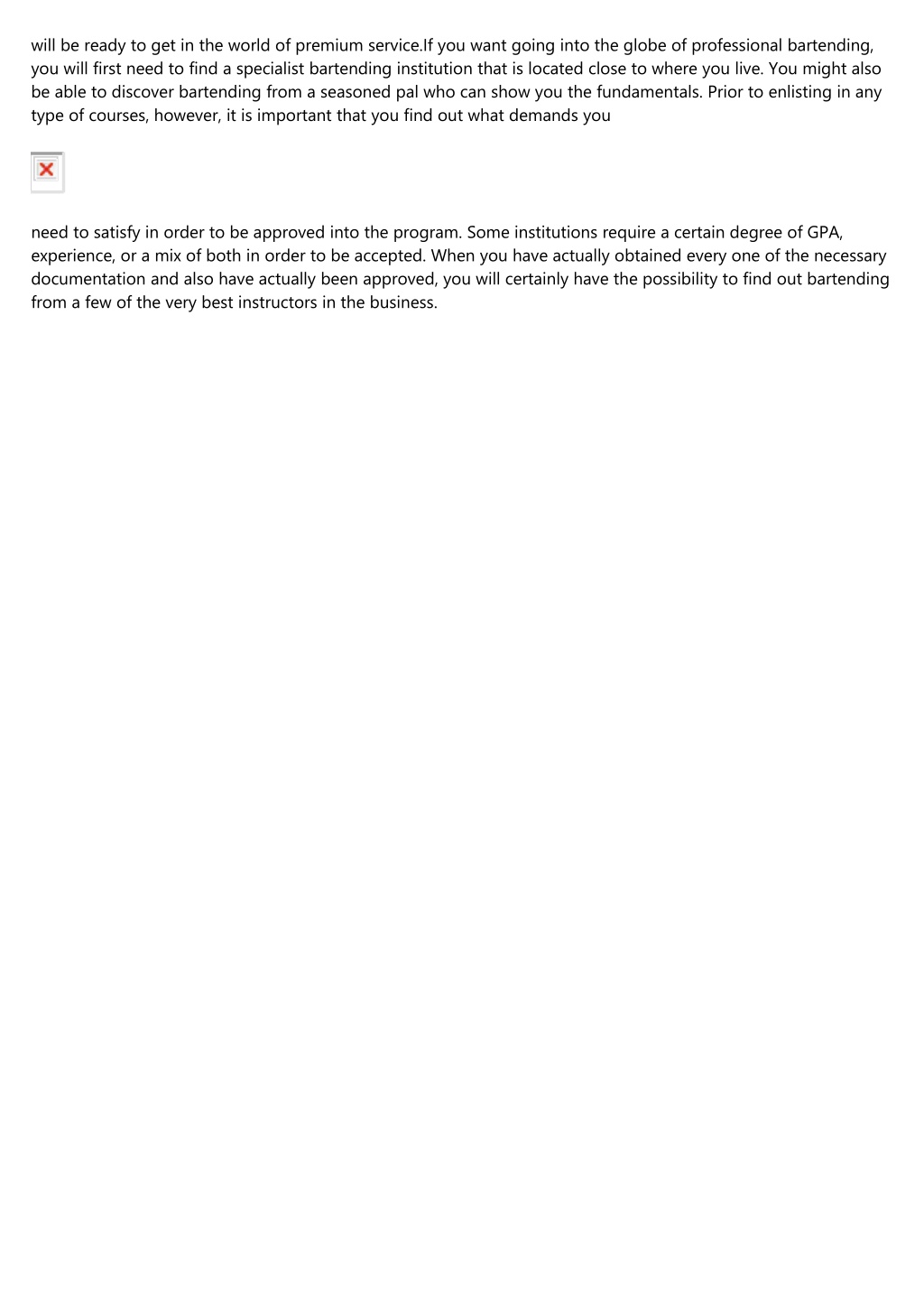 will be ready to get in the world of premium service.If you want going into the globe of professional bartending, you will first need to find a specialist bartending institution that is located close to where you live. You might also be able to discover bartending from a seasoned pal who can show you the fundamentals. Prior to enlisting in any type of courses, however, it is important that you find out what demands you

need to satisfy in order to be approved into the program. Some institutions require a certain degree of GPA, experience, or a mix of both in order to be accepted. When you have actually obtained every one of the necessary documentation and also have actually been approved, you will certainly have the possibility to find out bartending from a few of the very best instructors in the business.